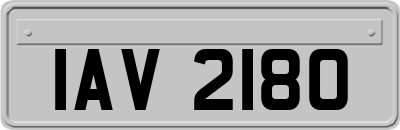 IAV 2180